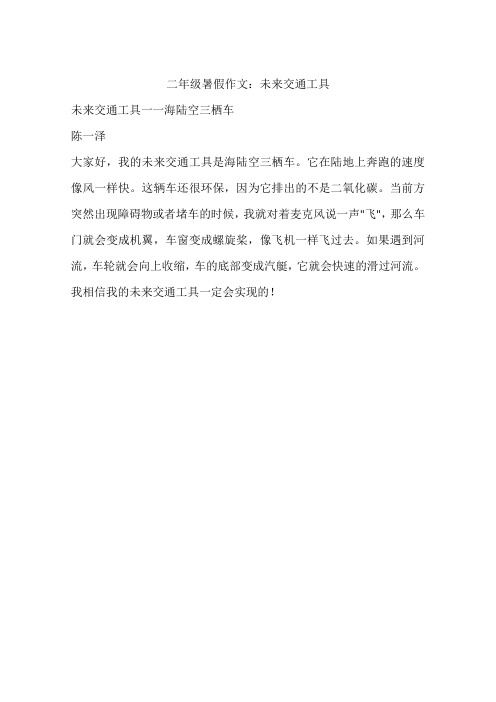 二年级暑假作文：未来交通工具

未来交通工具一一海陆空三栖车

陈一泽

大家好，我的未来交通工具是海陆空三栖车。它在陆地上奔跑的速度像风一样快。这辆车还很环保，因为它排出的不是二氧化碳。当前方突然出现障碍物或者堵车的时候，我就对着麦克风说一声"飞"，那么车门就会变成机翼，车窗变成螺旋桨，像飞机一样飞过去。如果遇到河流，车轮就会向上收缩，车的底部变成汽艇，它就会快速的滑过河流。我相信我的未来交通工具一定会实现的！